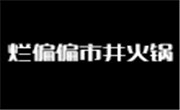 烂偏偏市井火锅